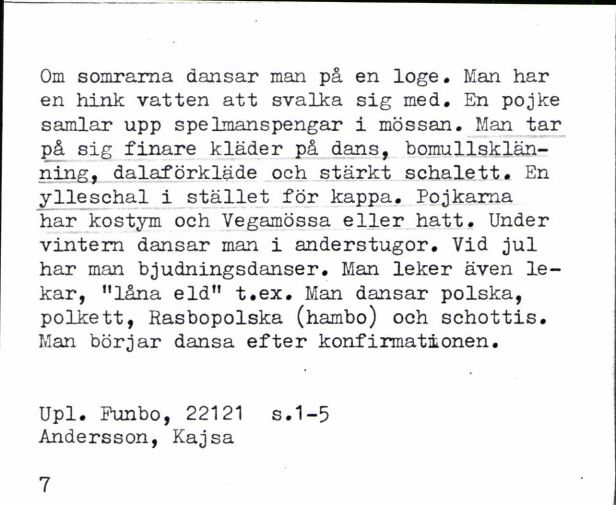 Om somrarna dansar man på en loge. Man har en hink vatten att svalka sig med. En pojke samlar upp spelmanspengar i mössan. Man tar på sig finare kläder på dans, bomullsklänning, dalaförkläde och stärkt schalett. En ylleschal i stället för kappa. Pojkarna har kostym och Vegamössa eller hatt. Under vintern dansar man i anderstugor. Vid jul har man bjudningsdanser. Man leker även lekar, "låna eld" t.ex. Man dansar polska, polkett, Rasbopolska (hambo) och schottis. Man börjar dansa efter konfirmationen.

Upl. Funbo, 22121 s.1-5
Andersson, Kajsa

7